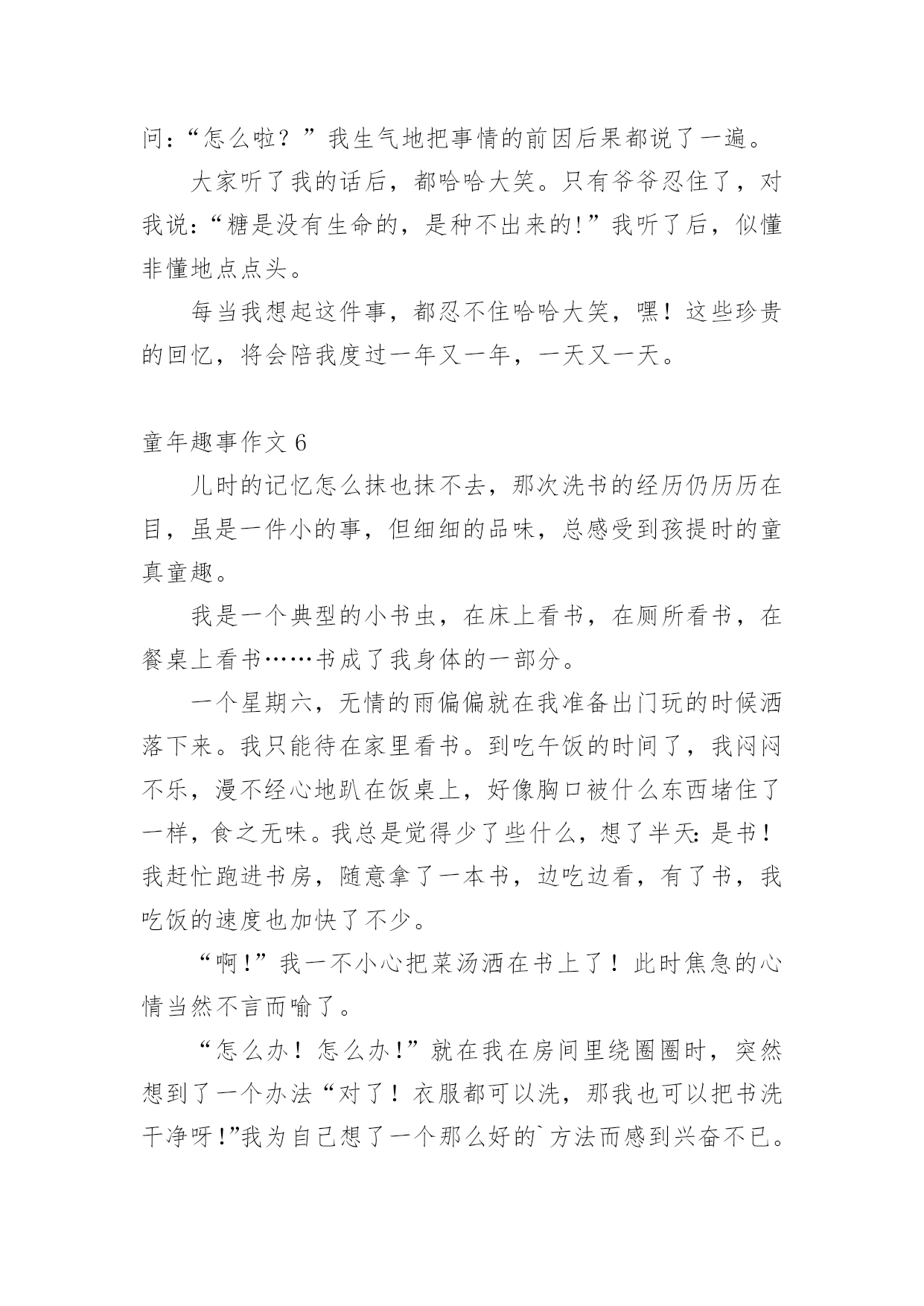 问：“怎么啦？”我生气地把事情的前因后果都说了一遍。

大家听了我的话后，都哈哈大笑。只有爷爷忍住了，对我说：“糖是没有生命的，是种不出来的!”我听了后，似懂非懂地点点头。

每当我想起这件事，都忍不住哈哈大笑，嘿！这些珍贵的回忆，将会陪我度过一年又一年，一天又一天。

童年趣事作文 6

儿时的记忆怎么抹也抹不去，那次洗书的经历仍历历在目，虽是一件小的事，但细细的品味，总感受到孩提时的童真童趣。

我是一个典型的小书虫，在床上看书，在厕所看书，在餐桌上看书……书成了我身体的一部分。

一个星期六，无情的雨偏偏就在我准备出门玩的时候洒落下来。我只能待在家里看书。到吃午饭的时间了，我闷闷不乐，漫不经心地趴在饭桌上，好像胸口被什么东西堵住了一样，食之无味。我总是觉得少了些什么，想了半天：是书！我赶忙跑进书房，随意拿了一本书，边吃边看，有了书，我吃饭的速度也加快了不少。

“啊!”我一不小心把菜汤洒在书上了！此时焦急的心情当然不言而喻了。

“怎么办！怎么办!”就在我在房间里绕圈圈时，突然想到了一个办法“对了！衣服都可以洗，那我也可以把书洗干净呀!”我为自己想了一个那么好的`方法而感到兴奋不已。